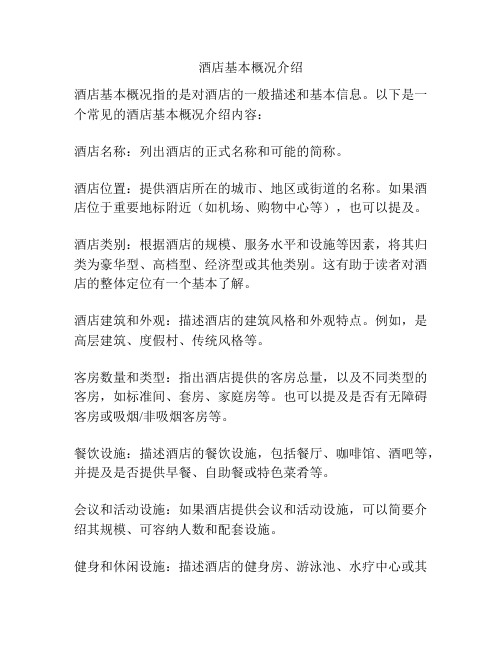 酒店基本概况介绍

酒店基本概况指的是对酒店的一般描述和基本信息。以下是一个常见的酒店基本概况介绍内容：

酒店名称：列出酒店的正式名称和可能的简称。

酒店位置：提供酒店所在的城市、地区或街道的名称。如果酒店位于重要地标附近（如机场、购物中心等），也可以提及。

酒店类别：根据酒店的规模、服务水平和设施等因素，将其归类为豪华型、高档型、经济型或其他类别。这有助于读者对酒店的整体定位有一个基本了解。

酒店建筑和外观：描述酒店的建筑风格和外观特点。例如，是高层建筑、度假村、传统风格等。

客房数量和类型：指出酒店提供的客房总量，以及不同类型的客房，如标准间、套房、家庭房等。也可以提及是否有无障碍客房或吸烟/非吸烟客房等。

餐饮设施：描述酒店的餐饮设施，包括餐厅、咖啡馆、酒吧等，并提及是否提供早餐、自助餐或特色菜肴等。

会议和活动设施：如果酒店提供会议和活动设施，可以简要介绍其规模、可容纳人数和配套设施。

健身和休闲设施：描述酒店的健身房、游泳池、水疗中心或其